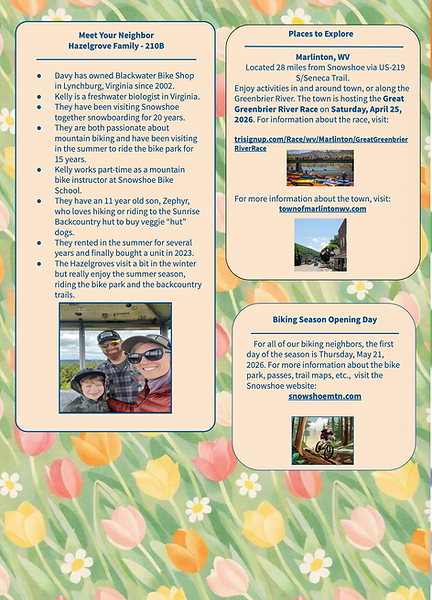 Meet Your Neighbor
Hazelgrove Family - 210B

- Davy has owned Blackwater Bike Shop in Lynchburg, Virginia since 2002.
- Kelly is a freshwater biologist in Virginia.
- They have been visiting Snowshoe together snowboarding for 20 years.
- They are both passionate about mountain biking and have been visiting in the summer to ride the bike park for 15 years.
- Kelly works part-time as a mountain bike instructor at Snowshoe Bike School.
- They have an 11 year old son, Zephyr, who loves hiking or riding to the Sunrise Backcountry hut to buy veggie "hut" dogs.
- They rented in the summer for several years and finally bought a unit in 2023.
- The Hazelgroves visit a bit in the winter but really enjoy the summer season, riding the bike park and the backcountry trails.

Places to Explore

Marlinton, WV
Located 28 miles from Snowshoe via US-219 S/Seneca Trail.
Enjoy activities in and around town, or along the Greenbrier River. The town is hosting the Great Greenbrier River Race on Saturday, April 25, 2026. For information about the race, visit:

trisignup.com/Race/wv/Marlinton/GreatGreenbrierRiverRace

For more information about the town, visit:
townofmarlintonwv.com

Biking Season Opening Day

For all of our biking neighbors, the first day of the season is Thursday, May 21, 2026. For more information about the bike park, passes, trail maps, etc., visit the Snowshoe website:
snowshoemtn.com